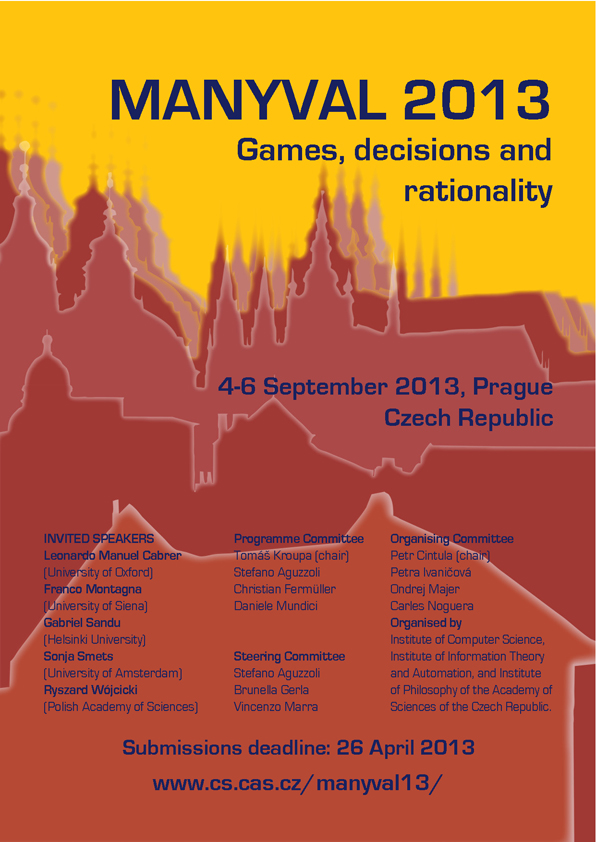 MANYVAL 2013

Games, decisions and rationality

4-6 September 2013, Prague Czech Republic

INVITED SPEAKERS
Leonardo Manuel Cabrer
(University of Oxford)
Franco Montagna
(University of Siena)
Gabriel Sandu
(Helsinki University)
Sonja Smets
(University of Amsterdam)
Ryszard Wójcicki
(Polish Academy of Sciences)

Programme Committee
Tomáš Kroupa (chair)
Stefano Aguzzoli
Christian Fermüller
Daniele Mundici

Steering Committee
Stefano Aguzzoli
Brunella Gerla
Vincenzo Marra

Organising Committee
Petr Cintula (chair)
Petra Ivaničová
Ondrej Majer
Carles Noguera
Organised by
Institute of Computer Science, Institute of Information Theory and Automation, and Institute of Philosophy of the Academy of Sciences of the Czech Republic.

Submissions deadline: 26 April 2013

www.cs.cas.cz/manyval13/